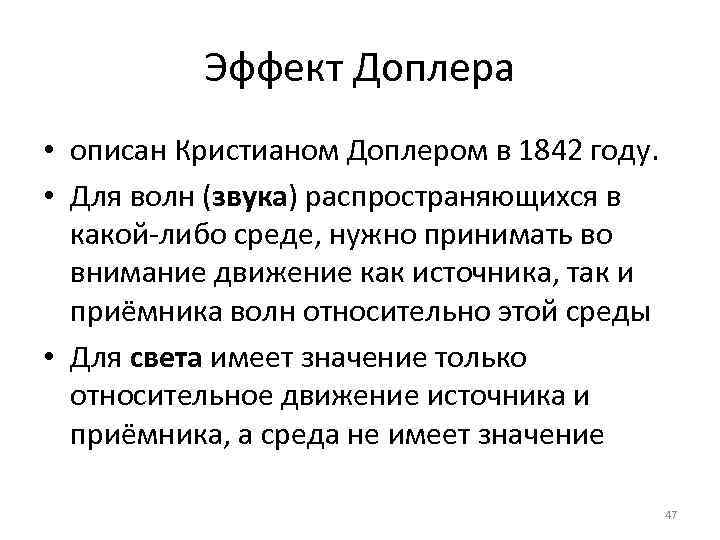 Эффект Доплера

• описан Кристианом Доплером в 1842 году.
• Для волн (звука) распространяющихся в какой-либо среде, нужно принимать во внимание движение как источника, так и приёмника волн относительно этой среды
• Для света имеет значение только относительное движение источника и приёмника, а среда не имеет значение

47